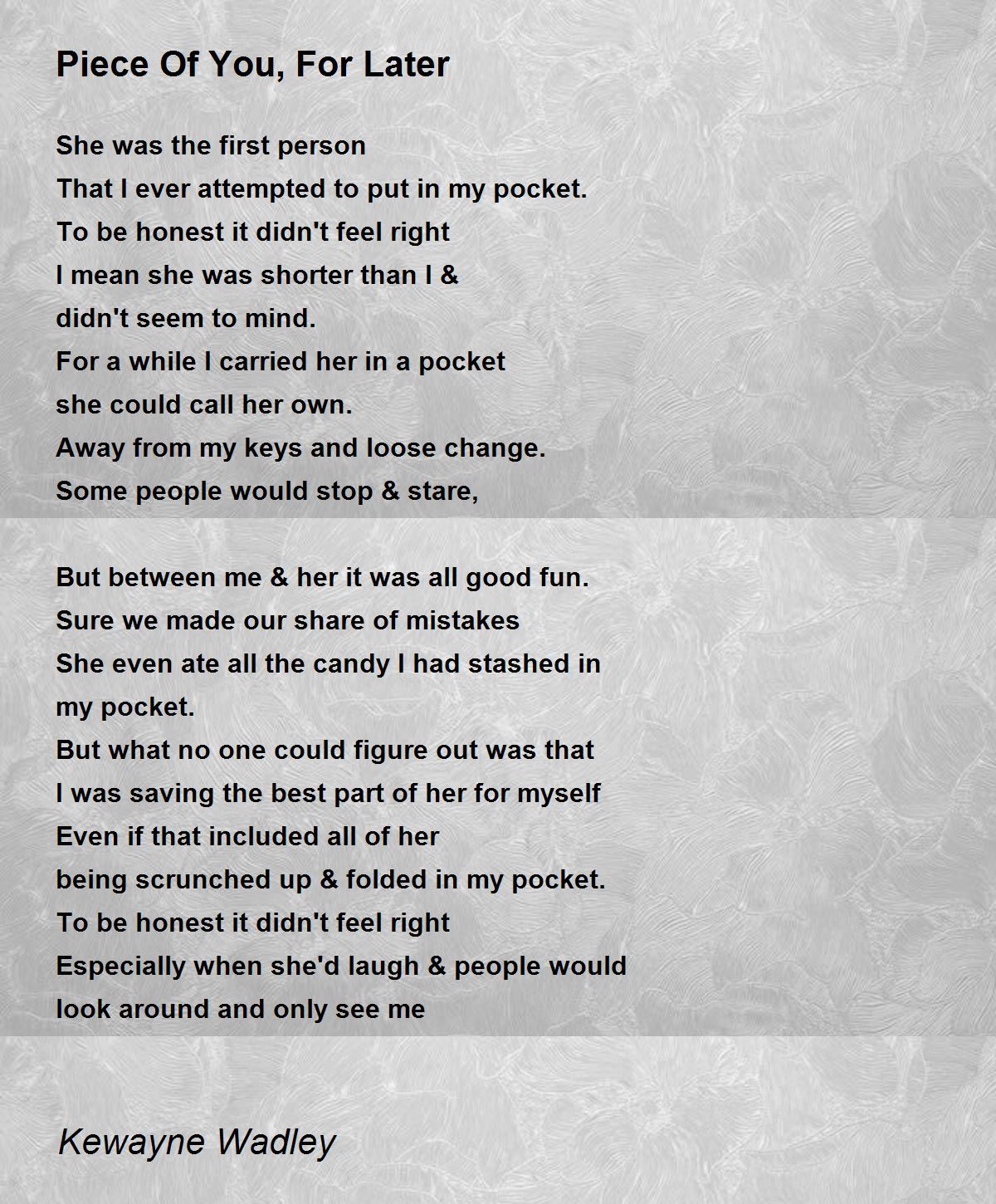 Piece Of You, For Later

She was the first person
That I ever attempted to put in my pocket.
To be honest it didn't feel right
I mean she was shorter than I &
didn't seem to mind.
For a while I carried her in a pocket
she could call her own.
Away from my keys and loose change.
Some people would stop & stare,

But between me & her it was all good fun.
Sure we made our share of mistakes
She even ate all the candy I had stashed in
my pocket.
But what no one could figure out was that
I was saving the best part of her for myself
Even if that included all of her
being scrunched up & folded in my pocket.
To be honest it didn't feel right
Especially when she'd laugh & people would
look around and only see me

Kewayne Wadley